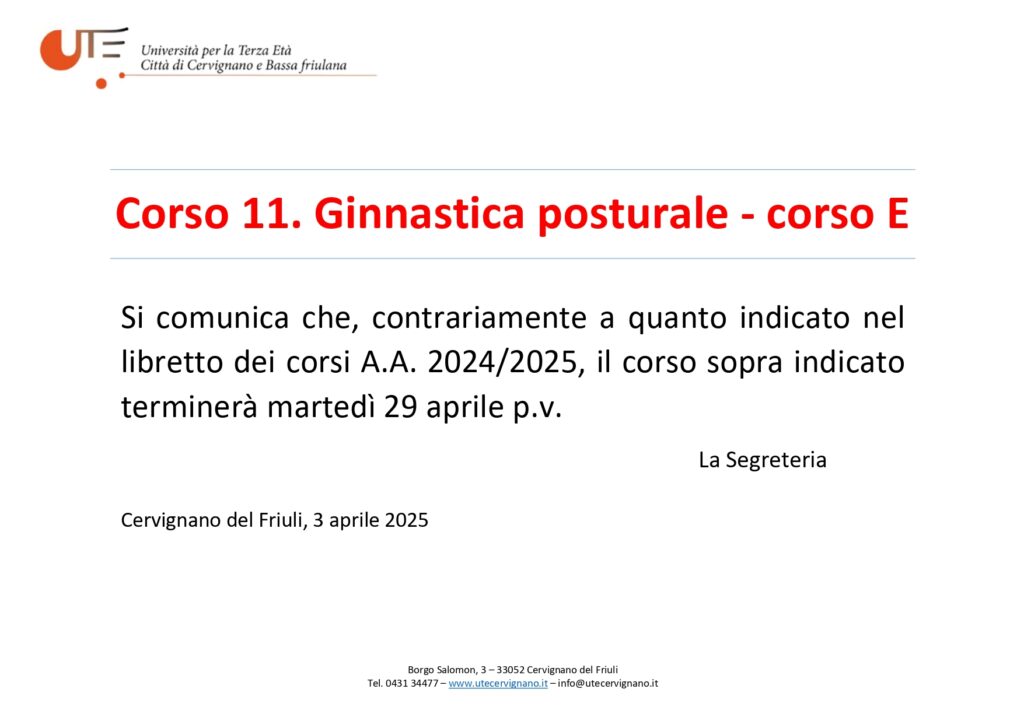 UTE
Università per la Terza Età
Città di Cervignano e Bassa friulana

Corso 11. Ginnastica posturale - corso E

Si comunica che, contrariamente a quanto indicato nel libretto dei corsi A.A. 2024/2025, il corso sopra indicato terminerà martedì 29 aprile p.v.

La Segreteria

Cervignano del Friuli, 3 aprile 2025

Borgo Salomon, 3 – 33052 Cervignano del Friuli
Tel. 0431 34477 – www.utecervignano.it – info@utecervignano.it